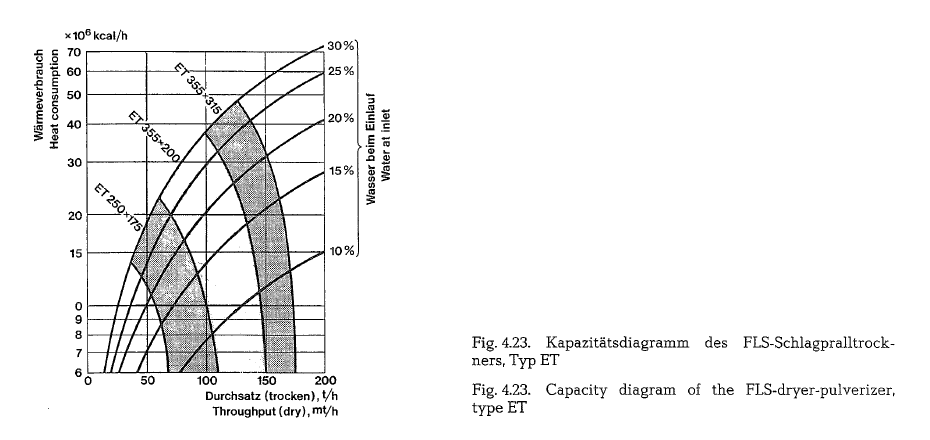 $\times 10^6$ kcal/h

Wärmeverbrauch
Heat consumption

70
60
50
40
30
20
15
0
9
8
7
6

ET 355×315
ET 355×200
ET 250×175

30%
25%
20%
15%
10%

Wasser beim Einlauf
Water at inlet

0
50
100
150
200

Durchsatz (trocken), t/h
Throughput (dry), mt/h

Fig. 4.23. Kapazitätsdiagramm des FLS-Schlagpralltrockners, Typ ET

Fig. 4.23. Capacity diagram of the FLS-dryer-pulverizer, type ET